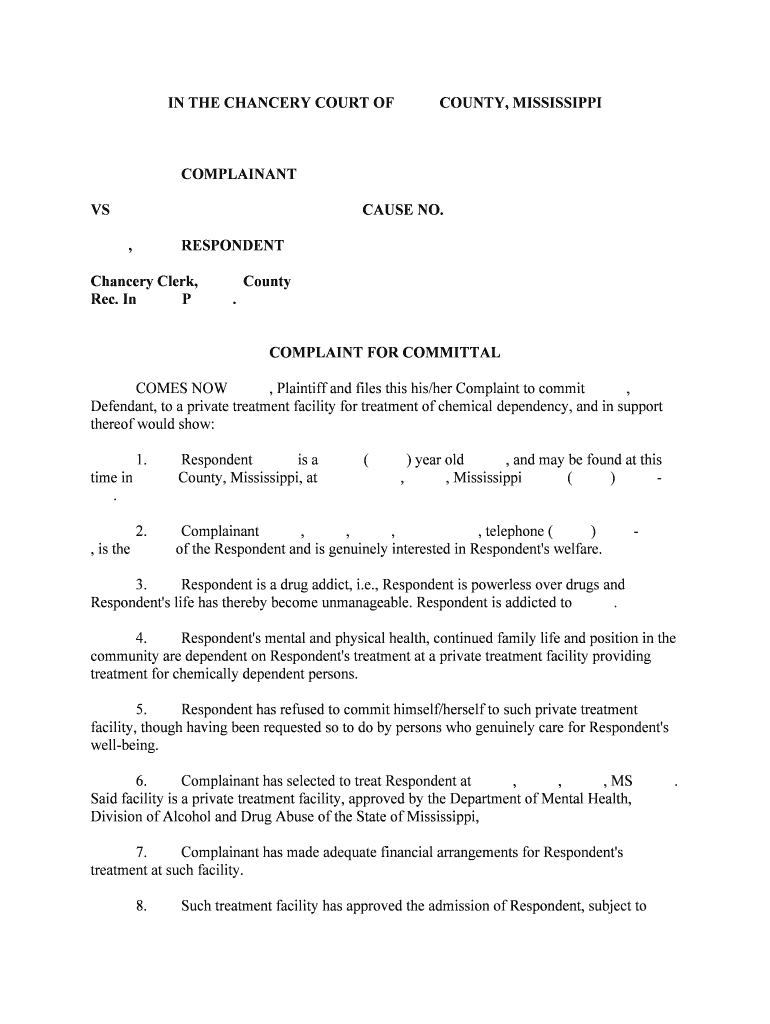 IN THE CHANCERY COURT OF COUNTY, MISSISSIPPI

COMPLAINANT

VS CAUSE NO.

, RESPONDENT

Chancery Clerk, County
Rec. In P .

COMPLAINT FOR COMMITTAL

COMES NOW , Plaintiff and files this his/her Complaint to commit , Defendant, to a private treatment facility for treatment of chemical dependency, and in support thereof would show:

1. Respondent is a ( ) year old , and may be found at this time in County, Mississippi, at , , Mississippi ( ) - .

2. Complainant , , , , telephone ( ) - , is the of the Respondent and is genuinely interested in Respondent's welfare.

3. Respondent is a drug addict, i.e., Respondent is powerless over drugs and Respondent's life has thereby become unmanageable. Respondent is addicted to .

4. Respondent's mental and physical health, continued family life and position in the community are dependent on Respondent's treatment at a private treatment facility providing treatment for chemically dependent persons.

5. Respondent has refused to commit himself/herself to such private treatment facility, though having been requested so to do by persons who genuinely care for Respondent's well-being.

6. Complainant has selected to treat Respondent at , , , MS . Said facility is a private treatment facility, approved by the Department of Mental Health, Division of Alcohol and Drug Abuse of the State of Mississippi,

7. Complainant has made adequate financial arrangements for Respondent's treatment at such facility.

8. Such treatment facility has approved the admission of Respondent, subject to